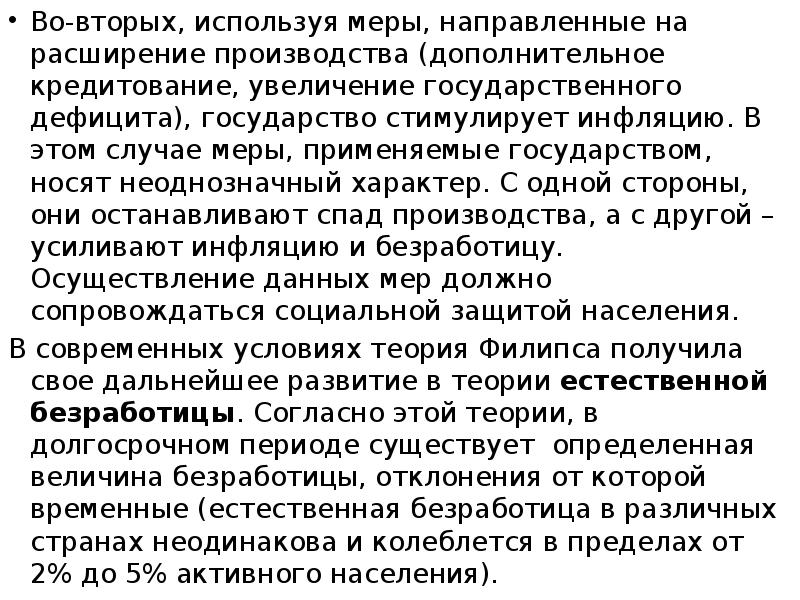 • Во-вторых, используя меры, направленные на расширение производства (дополнительное кредитование, увеличение государственного дефицита), государство стимулирует инфляцию. В этом случае меры, применяемые государством, носят неоднозначный характер. С одной стороны, они останавливают спад производства, а с другой – усиливают инфляцию и безработицу. Осуществление данных мер должно сопровождаться социальной защитой населения.

В современных условиях теория Филипса получила свое дальнейшее развитие в теории **естественной безработицы**. Согласно этой теории, в долгосрочном периоде существует определенная величина безработицы, отклонения от которой временные (естественная безработица в различных странах неодинакова и колеблется в пределах от 2% до 5% активного населения).